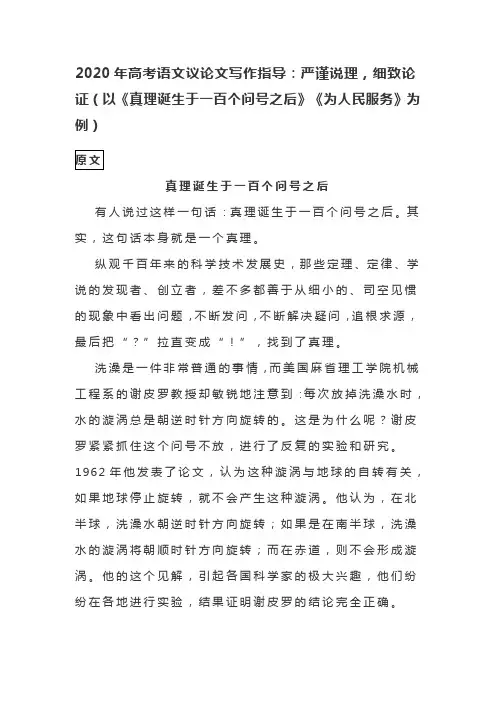 2020 年高考语文议论文写作指导：严谨说理，细致论证（以《真理诞生于一百个问号之后》《为人民服务》为例）

原文

真理诞生于一百个问号之后

有人说过这样一句话：真理诞生于一百个问号之后。其实，这句话本身就是一个真理。

纵观千百年来的科学技术发展史，那些定理、定律、学说的发现者、创立者，差不多都善于从细小的、司空见惯的现象中看出问题，不断发问，不断解决疑问，追根求源，最后把“？”拉直变成“！”，找到了真理。

洗澡是一件非常普通的事情，而美国麻省理工学院机械工程系的谢皮罗教授却敏锐地注意到：每次放掉洗澡水时，水的漩涡总是朝逆时针方向旋转的。这是为什么呢？谢皮罗紧紧抓住这个问号不放，进行了反复的实验和研究。1962 年他发表了论文，认为这种漩涡与地球的自转有关，如果地球停止旋转，就不会产生这种漩涡。他认为，在北半球，洗澡水朝逆时针方向旋转；如果是在南半球，洗澡水的漩涡将朝顺时针方向旋转；而在赤道，则不会形成漩涡。他的这个见解，引起各国科学家的极大兴趣，他们纷纷在各地进行实验，结果证明谢皮罗的结论完全正确。